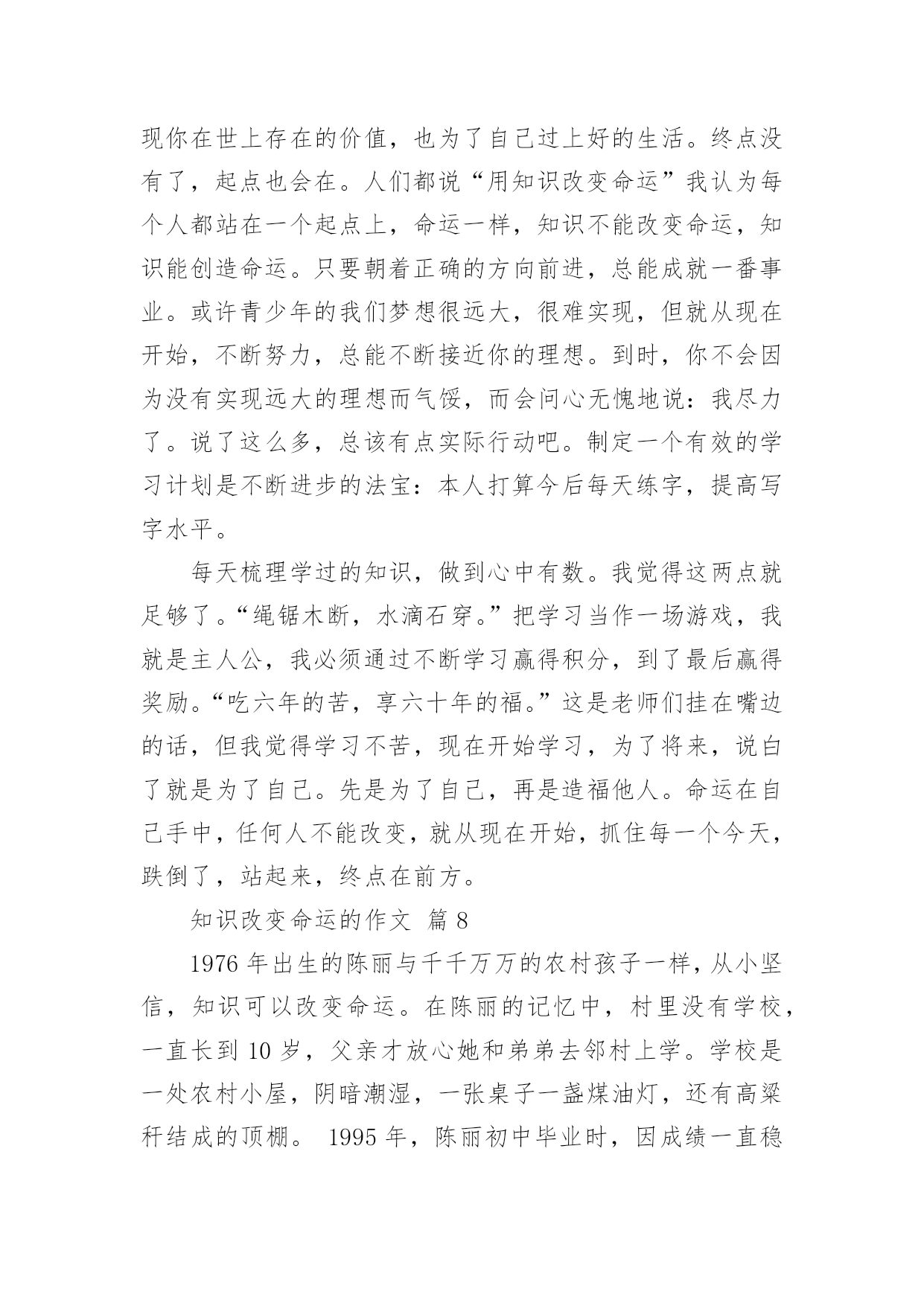 现你在世上存在的价值，也为了自己过上好的生活。终点没有了，起点也会在。人们都说“用知识改变命运”我认为每个人都站在一个起点上，命运一样，知识不能改变命运，知识能创造命运。只要朝着正确的方向前进，总能成就一番事业。或许青少年的我们梦想很远大，很难实现，但就从现在开始，不断努力，总能不断接近你的理想。到时，你不会因为没有实现远大的理想而气馁，而会问心无愧地说：我尽力了。说了这么多，总该有点实际行动吧。制定一个有效的学习计划是不断进步的法宝：本人打算今后每天练字，提高写字水平。

每天梳理学过的知识，做到心中有数。我觉得这两点就足够了。“绳锯木断，水滴石穿。”把学习当作一场游戏，我就是主人公，我必须通过不断学习赢得积分，到了最后赢得奖励。“吃六年的苦，享六十年的福。”这是老师们挂在嘴边的话，但我觉得学习不苦，现在开始学习，为了将来，说白了就是为了自己。先是为了自己，再是造福他人。命运在自己手中，任何人不能改变，就从现在开始，抓住每一个今天，跌倒了，站起来，终点在前方。

知识改变命运的作文 篇 8

1976 年出生的陈丽与千千万万的农村孩子一样，从小坚信，知识可以改变命运。在陈丽的记忆中，村里没有学校，一直长到 10 岁，父亲才放心她和弟弟去邻村上学。学校是一处农村小屋，阴暗潮湿，一张桌子一盏煤油灯，还有高粱秆结成的顶棚。 1995 年，陈丽初中毕业时，因成绩一直稳